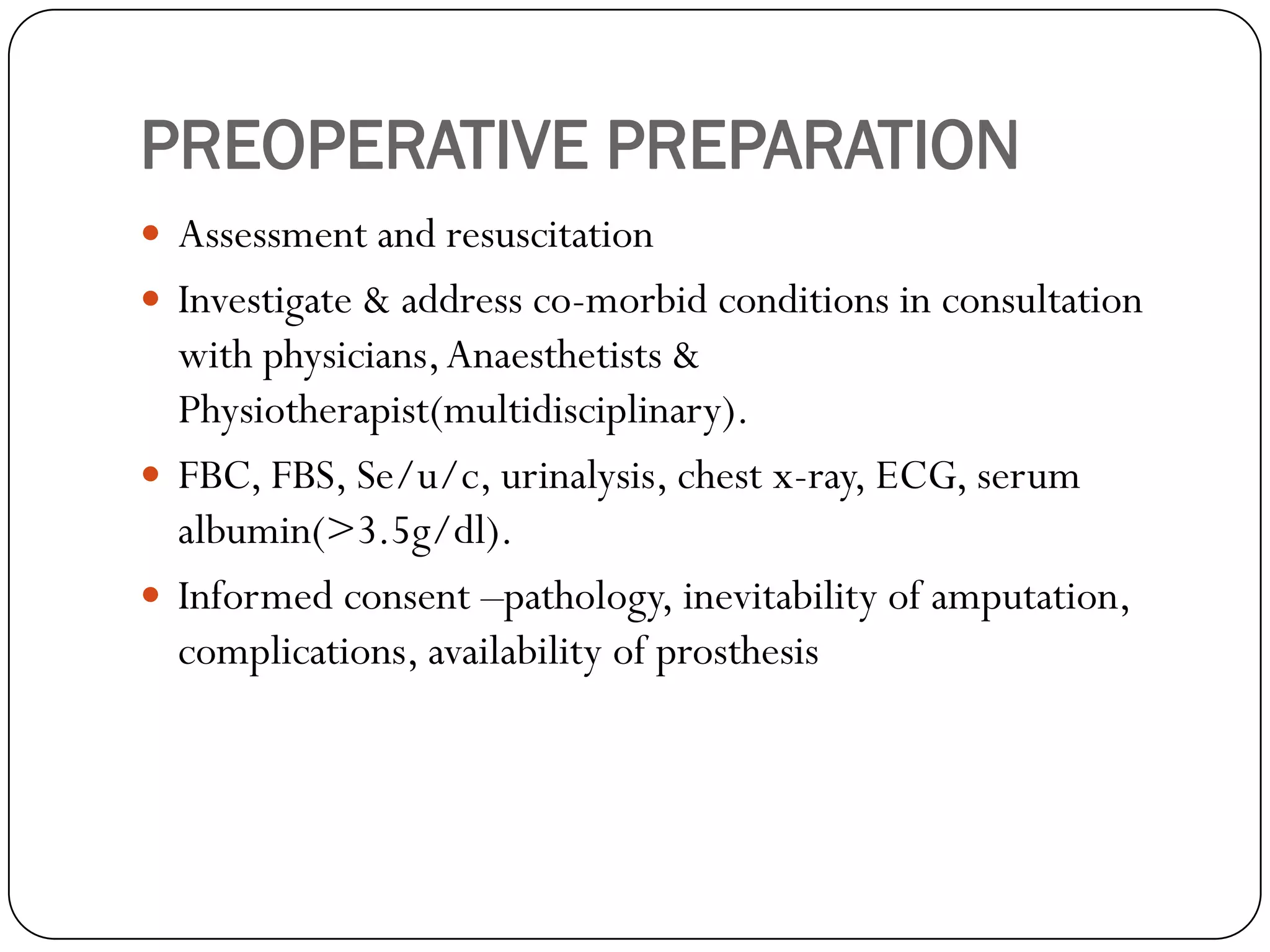 PREOPERATIVE PREPARATION

- Assessment and resuscitation
- Investigate & address co-morbid conditions in consultation with physicians, Anaesthetists & Physiotherapist(multidisciplinary).
- FBC, FBS, Se/u/c, urinalysis, chest x-ray, ECG, serum albumin(>3.5g/dl).
- Informed consent –pathology, inevitability of amputation, complications, availability of prosthesis